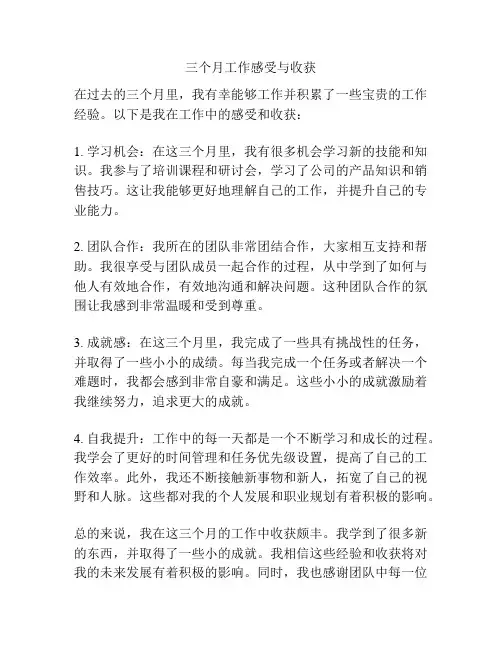 三个月工作感受与收获

在过去的三个月里，我有幸能够工作并积累了一些宝贵的工作经验。以下是我在工作中的感受和收获：

1. 学习机会：在这三个月里，我有很多机会学习新的技能和知识。我参与了培训课程和研讨会，学习了公司的产品知识和销售技巧。这让我能够更好地理解自己的工作，并提升自己的专业能力。

2. 团队合作：我所在的团队非常团结合作，大家相互支持和帮助。我很享受与团队成员一起合作的过程，从中学到了如何与他人有效地合作，有效地沟通和解决问题。这种团队合作的氛围让我感到非常温暖和受到尊重。

3. 成就感：在这三个月里，我完成了一些具有挑战性的任务，并取得了一些小小的成绩。每当我完成一个任务或者解决一个难题时，我都会感到非常自豪和满足。这些小小的成就激励着我继续努力，追求更大的成就。

4. 自我提升：工作中的每一天都是一个不断学习和成长的过程。我学会了更好的时间管理和任务优先级设置，提高了自己的工作效率。此外，我还不断接触新事物和新人，拓宽了自己的视野和人脉。这些都对我的个人发展和职业规划有着积极的影响。

总的来说，我在这三个月的工作中收获颇丰。我学到了很多新的东西，并取得了一些小的成就。我相信这些经验和收获将对我的未来发展有着积极的影响。同时，我也感谢团队中每一位